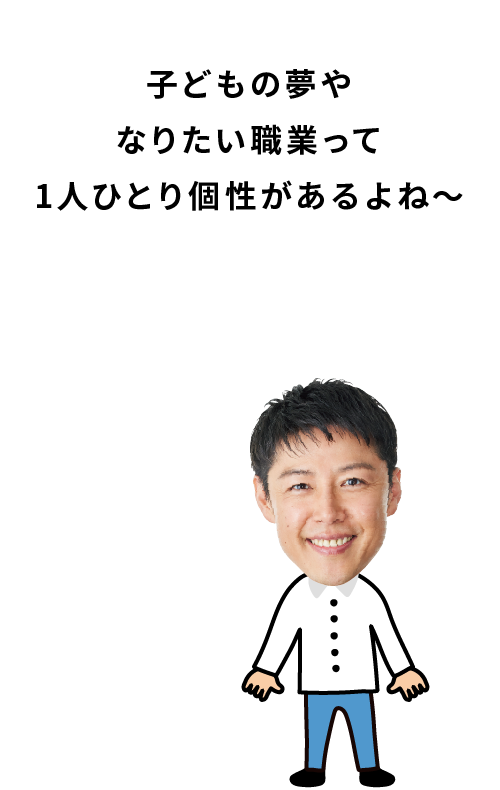 子どもの夢や
なりたい職業って
1人ひとり個性があるよね〜